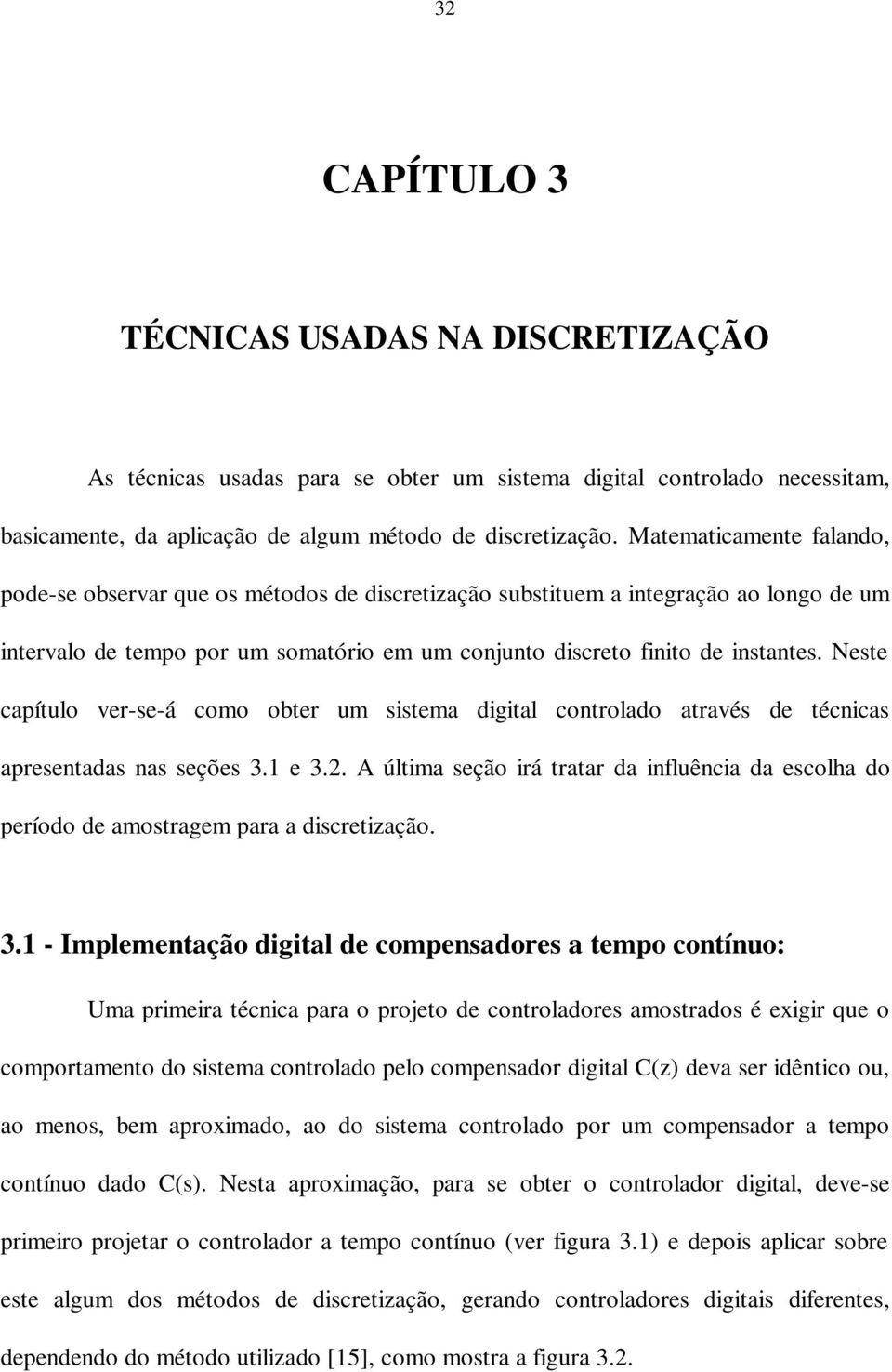 32

CAPÍTULO 3

TÉCNICAS USADAS NA DISCRETIZAÇÃO

As técnicas usadas para se obter um sistema digital controlado necessitam, basicamente, da aplicação de algum método de discretização. Matematicamente falando, pode-se observar que os métodos de discretização substituem a integração ao longo de um intervalo de tempo por um somatório em um conjunto discreto finito de instantes. Neste capítulo ver-se-á como obter um sistema digital controlado através de técnicas apresentadas nas seções 3.1 e 3.2. A última seção irá tratar da influência da escolha do período de amostragem para a discretização.

3.1 - Implementação digital de compensadores a tempo contínuo:

Uma primeira técnica para o projeto de controladores amostrados é exigir que o comportamento do sistema controlado pelo compensador digital C(z) deva ser idêntico ou, ao menos, bem aproximado, ao do sistema controlado por um compensador a tempo contínuo dado C(s). Nesta aproximação, para se obter o controlador digital, deve-se primeiro projetar o controlador a tempo contínuo (ver figura 3.1) e depois aplicar sobre este algum dos métodos de discretização, gerando controladores digitais diferentes, dependendo do método utilizado [15], como mostra a figura 3.2.